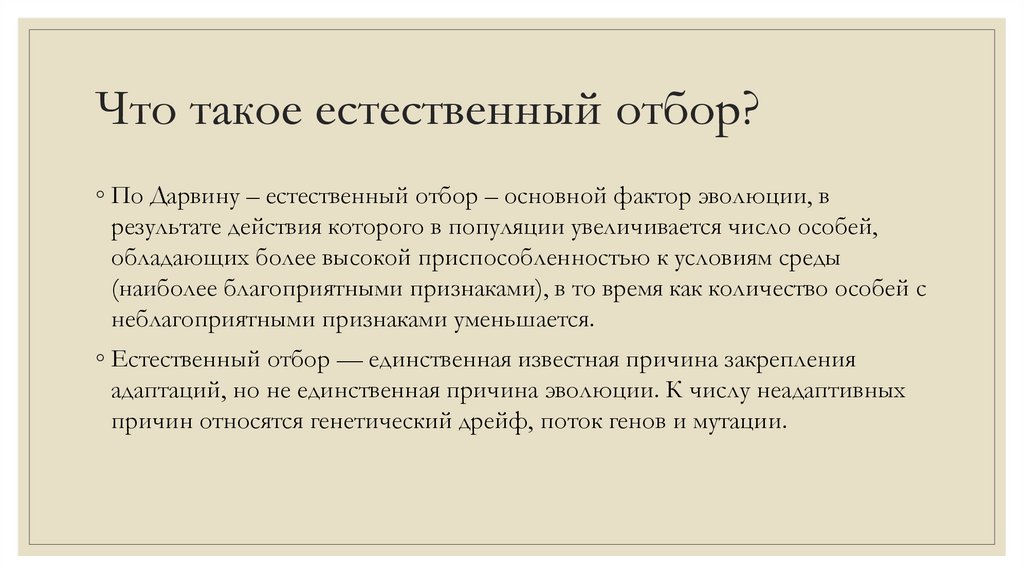 Что такое естественный отбор?

◦ По Дарвину – естественный отбор – основной фактор эволюции, в результате действия которого в популяции увеличивается число особей, обладающих более высокой приспособленностью к условиям среды (наиболее благоприятными признаками), в то время как количество особей с неблагоприятными признаками уменьшается.

◦ Естественный отбор — единственная известная причина закрепления адаптаций, но не единственная причина эволюции. К числу неадаптивных причин относятся генетический дрейф, поток генов и мутации.